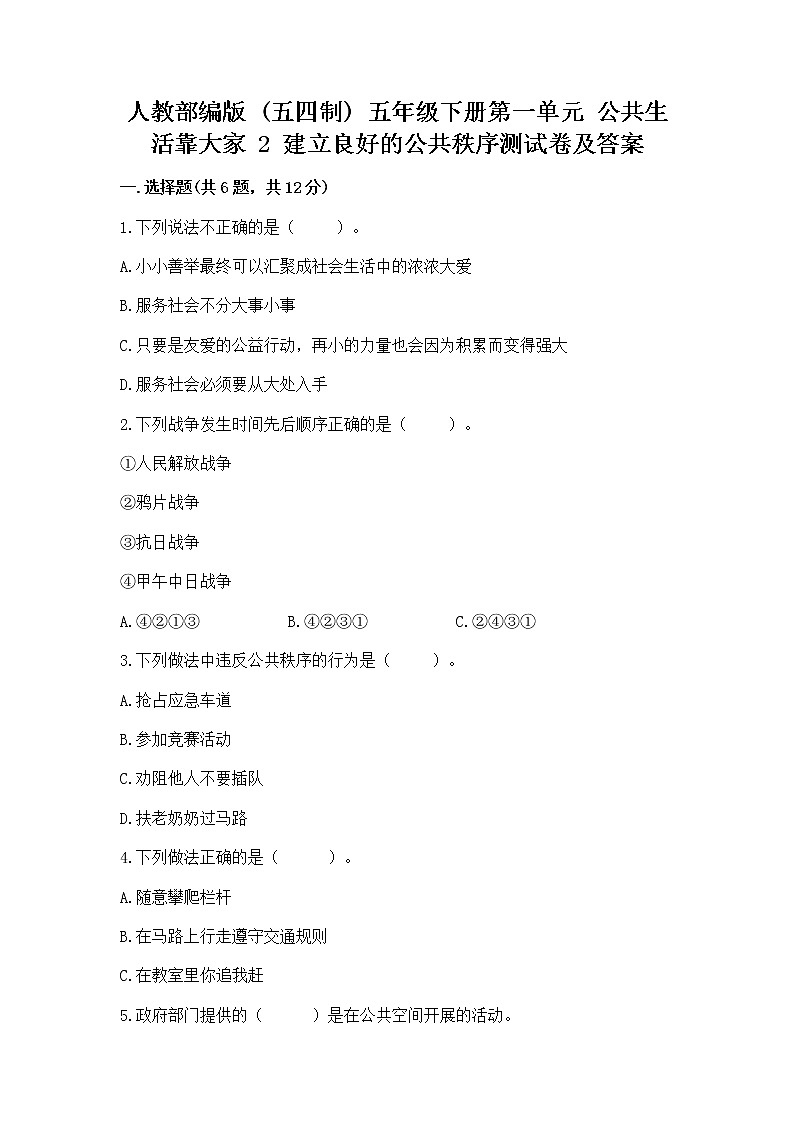 人教部编版（五四制）五年级下册第一单元 公共生活靠大家 2 建立良好的公共秩序测试卷及答案

一.选择题(共6题，共12分)

1.下列说法不正确的是（　　）。

A.小小善举最终可以汇聚成社会生活中的浓浓大爱

B.服务社会不分大事小事

C.只要是友爱的公益行动，再小的力量也会因为积累而变得强大

D.服务社会必须要从大处入手

2.下列战争发生时间先后顺序正确的是（　　）。

①人民解放战争

②鸦片战争

③抗日战争

④甲午中日战争

A.④②①③　　B.④②③①　　C.②④③①

3.下列做法中违反公共秩序的行为是（　　）。

A.抢占应急车道

B.参加竞赛活动

C.劝阻他人不要插队

D.扶老奶奶过马路

4.下列做法正确的是（　　）。

A.随意攀爬栏杆

B.在马路上行走遵守交通规则

C.在教室里你追我赶

5.政府部门提供的（　　）是在公共空间开展的活动。